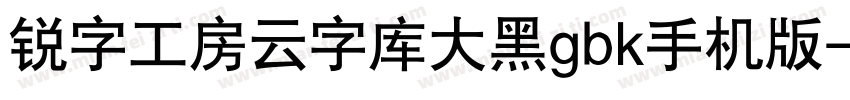 锐字工房云字库大黑gbk手机版-